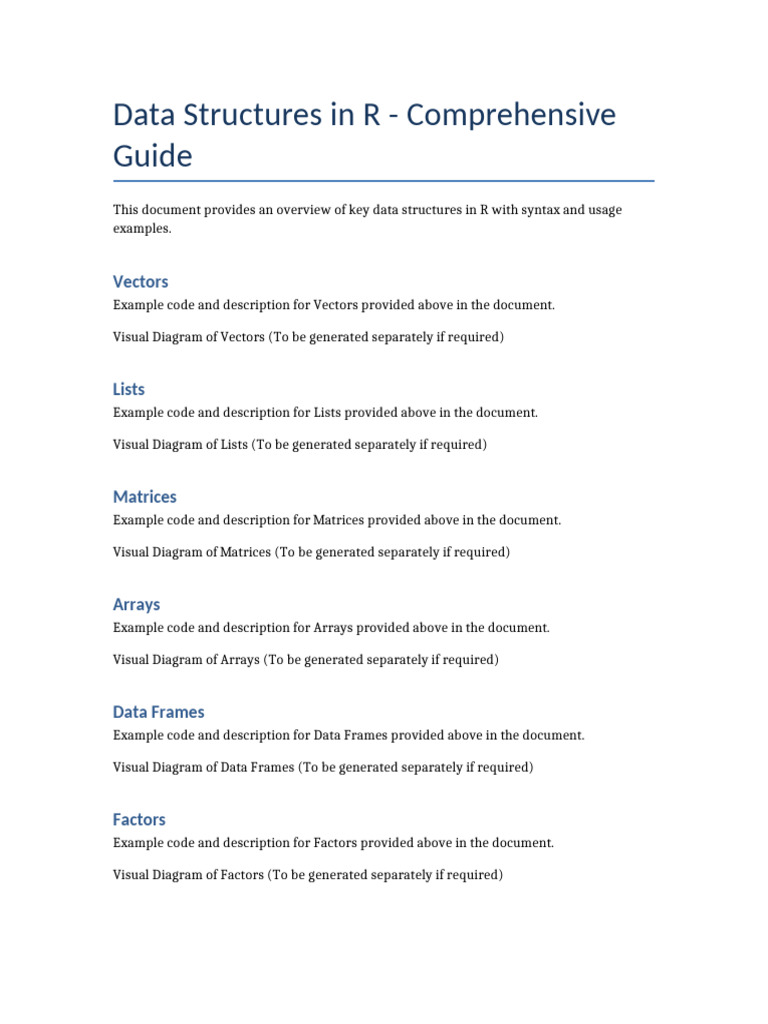 Data Structures in R - Comprehensive Guide

This document provides an overview of key data structures in R with syntax and usage examples.

Vectors

Example code and description for Vectors provided above in the document.

Visual Diagram of Vectors (To be generated separately if required)

Lists

Example code and description for Lists provided above in the document.

Visual Diagram of Lists (To be generated separately if required)

Matrices

Example code and description for Matrices provided above in the document.

Visual Diagram of Matrices (To be generated separately if required)

Arrays

Example code and description for Arrays provided above in the document.

Visual Diagram of Arrays (To be generated separately if required)

Data Frames

Example code and description for Data Frames provided above in the document.

Visual Diagram of Data Frames (To be generated separately if required)

Factors

Example code and description for Factors provided above in the document.

Visual Diagram of Factors (To be generated separately if required)